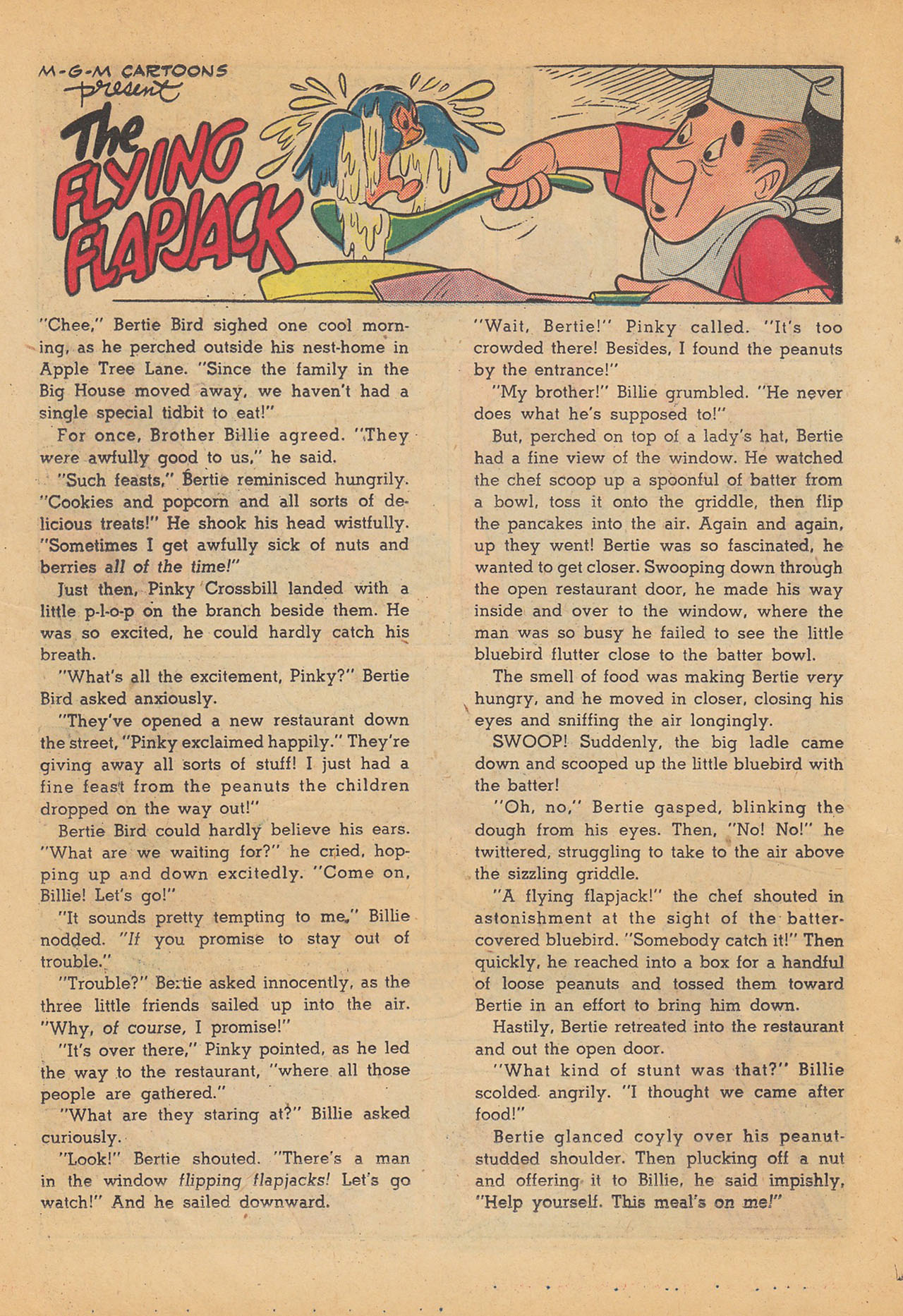 M-G-M CARTOONS present

The FLYING FLAPJACK

"Chee," Bertie Bird sighed one cool morning, as he perched outside his nest-home in Apple Tree Lane. "Since the family in the Big House moved away, we haven't had a single special tidbit to eat!"

For once, Brother Billie agreed. "They were awfully good to us," he said.

"Such feasts," Bertie reminisced hungrily. "Cookies and popcorn and all sorts of delicious treats!" He shook his head wistfully. "Sometimes I get awfully sick of nuts and berries all of the time!"

Just then, Pinky Crossbill landed with a little p-l-o-p on the branch beside them. He was so excited, he could hardly catch his breath.

"What's all the excitement, Pinky?" Bertie Bird asked anxiously.

"They've opened a new restaurant down the street, "Pinky exclaimed happily." They're giving away all sorts of stuff! I just had a fine feast from the peanuts the children dropped on the way out!"

Bertie Bird could hardly believe his ears. "What are we waiting for?" he cried, hopping up and down excitedly. "Come on, Billie! Let's go!"

"It sounds pretty tempting to me," Billie nodded. "If you promise to stay out of trouble."

"Trouble?" Bertie asked innocently, as the three little friends sailed up into the air. "Why, of course, I promise!"

"It's over there," Pinky pointed, as he led the way to the restaurant, "where all those people are gathered."

"What are they staring at?" Billie asked curiously.

"Look!" Bertie shouted. "There's a man in the window flipping flapjacks! Let's go watch!" And he sailed downward.

"Wait, Bertie!" Pinky called. "It's too crowded there! Besides, I found the peanuts by the entrance!"

"My brother!" Billie grumbled. "He never does what he's supposed to!"

But, perched on top of a lady's hat, Bertie had a fine view of the window. He watched the chef scoop up a spoonful of batter from a bowl, toss it onto the griddle, then flip the pancakes into the air. Again and again, up they went! Bertie was so fascinated, he wanted to get closer. Swooping down through the open restaurant door, he made his way inside and over to the window, where the man was so busy he failed to see the little bluebird flutter close to the batter bowl.

The smell of food was making Bertie very hungry, and he moved in closer, closing his eyes and sniffing the air longingly.

SWOOP! Suddenly, the big ladle came down and scooped up the little bluebird with the batter!

"Oh, no," Bertie gasped, blinking the dough from his eyes. Then, "No! No!" he twittered, struggling to take to the air above the sizzling griddle.

"A flying flapjack!" the chef shouted in astonishment at the sight of the batter-covered bluebird. "Somebody catch it!" Then quickly, he reached into a box for a handful of loose peanuts and tossed them toward Bertie in an effort to bring him down.

Hastily, Bertie retreated into the restaurant and out the open door.

"What kind of stunt was that?" Billie scolded angrily. "I thought we came after food!"

Bertie glanced coyly over his peanut-studded shoulder. Then plucking off a nut and offering it to Billie, he said impishly, "Help yourself. This meal's on me!"